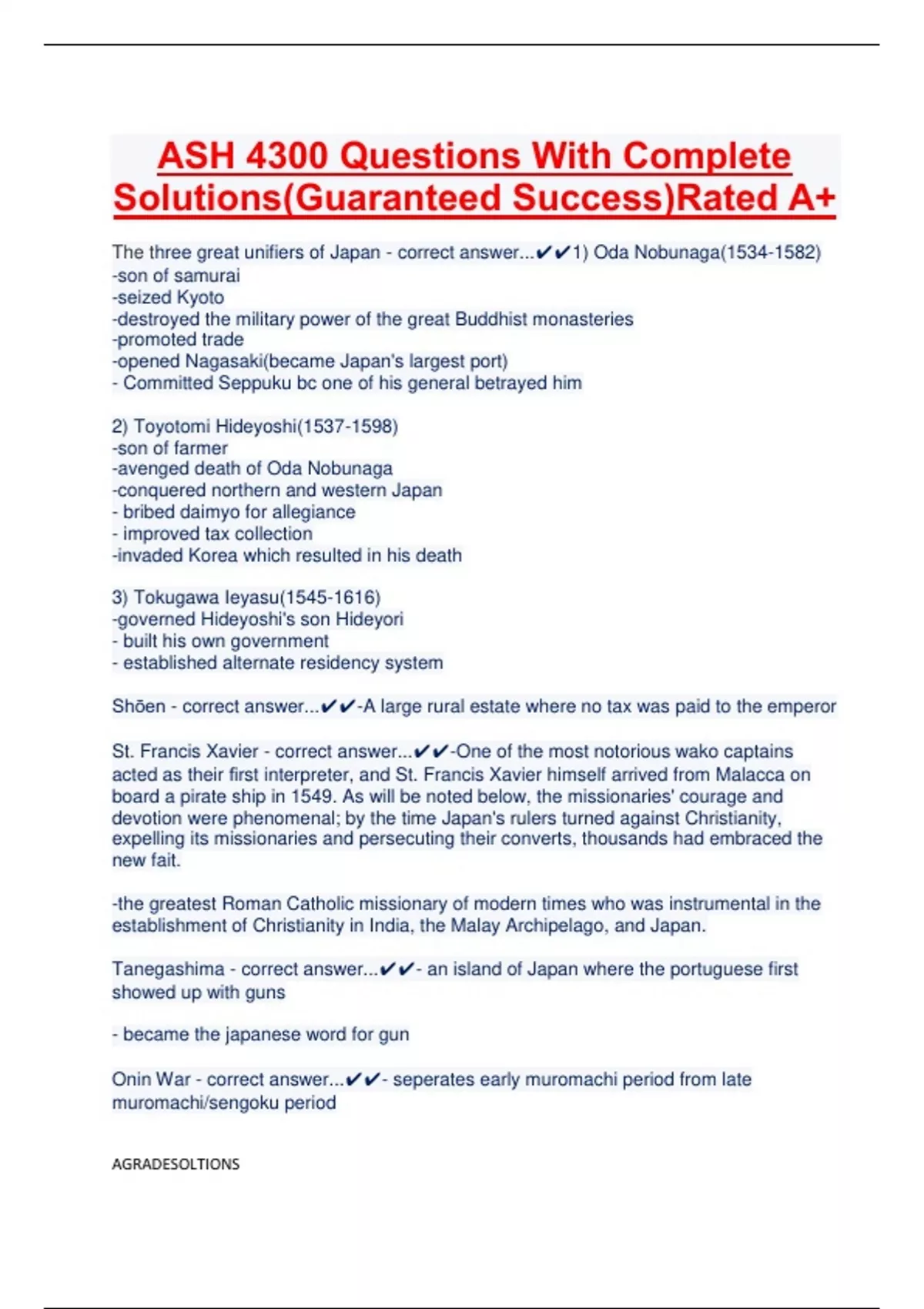 ASH 4300 Questions With Complete Solutions(Guaranteed Success)Rated A+

The three great unifiers of Japan - correct answer...✔✔1) Oda Nobunaga(1534-1582)
-son of samurai
-seized Kyoto
-destroyed the military power of the great Buddhist monasteries
-promoted trade
-opened Nagasaki(became Japan's largest port)
- Committed Seppuku bc one of his general betrayed him

2) Toyotomi Hideyoshi(1537-1598)
-son of farmer
-avenged death of Oda Nobunaga
-conquered northern and western Japan
- bribed daimyo for allegiance
- improved tax collection
-invaded Korea which resulted in his death

3) Tokugawa Ieyasu(1545-1616)
-governed Hideyoshi's son Hideyori
- built his own government
- established alternate residency system

Shōen - correct answer...✔✔-A large rural estate where no tax was paid to the emperor

St. Francis Xavier - correct answer...✔✔-One of the most notorious wako captains acted as their first interpreter, and St. Francis Xavier himself arrived from Malacca on board a pirate ship in 1549. As will be noted below, the missionaries' courage and devotion were phenomenal; by the time Japan's rulers turned against Christianity, expelling its missionaries and persecuting their converts, thousands had embraced the new fait.

-the greatest Roman Catholic missionary of modern times who was instrumental in the establishment of Christianity in India, the Malay Archipelago, and Japan.

Tanegashima - correct answer...✔✔- an island of Japan where the portuguese first showed up with guns

- became the japanese word for gun

Onin War - correct answer...✔✔- seperates early muromachi period from late muromachi/sengoku period

AGRADESOLTIONS